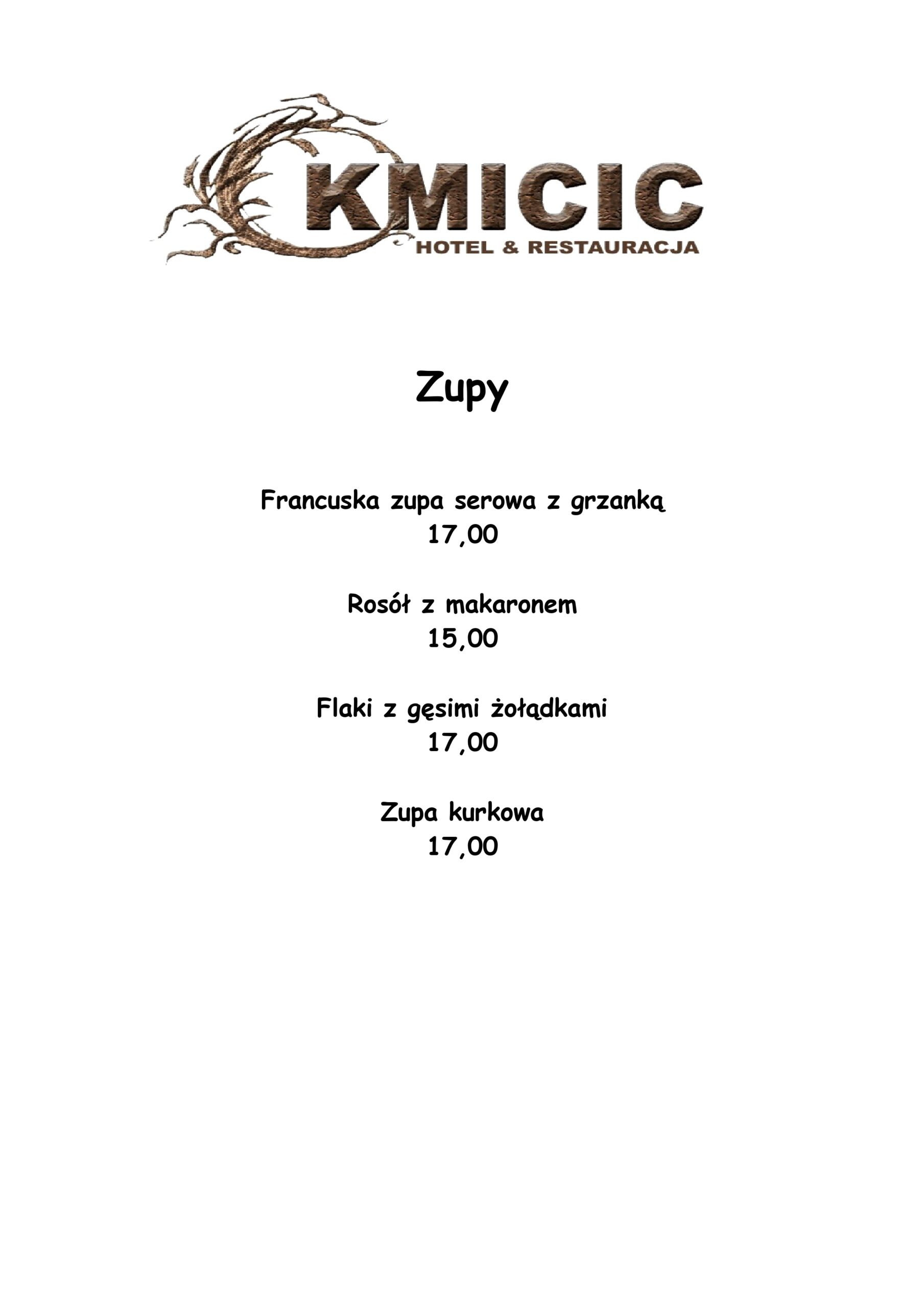 KMICIC
HOTEL & RESTAURACJA

Zupy

Francuska zupa serowa z grzanką
17,00

Rosół z makaronem
15,00

Flaki z gęsimi żołądkami
17,00

Zupa kurkowa
17,00